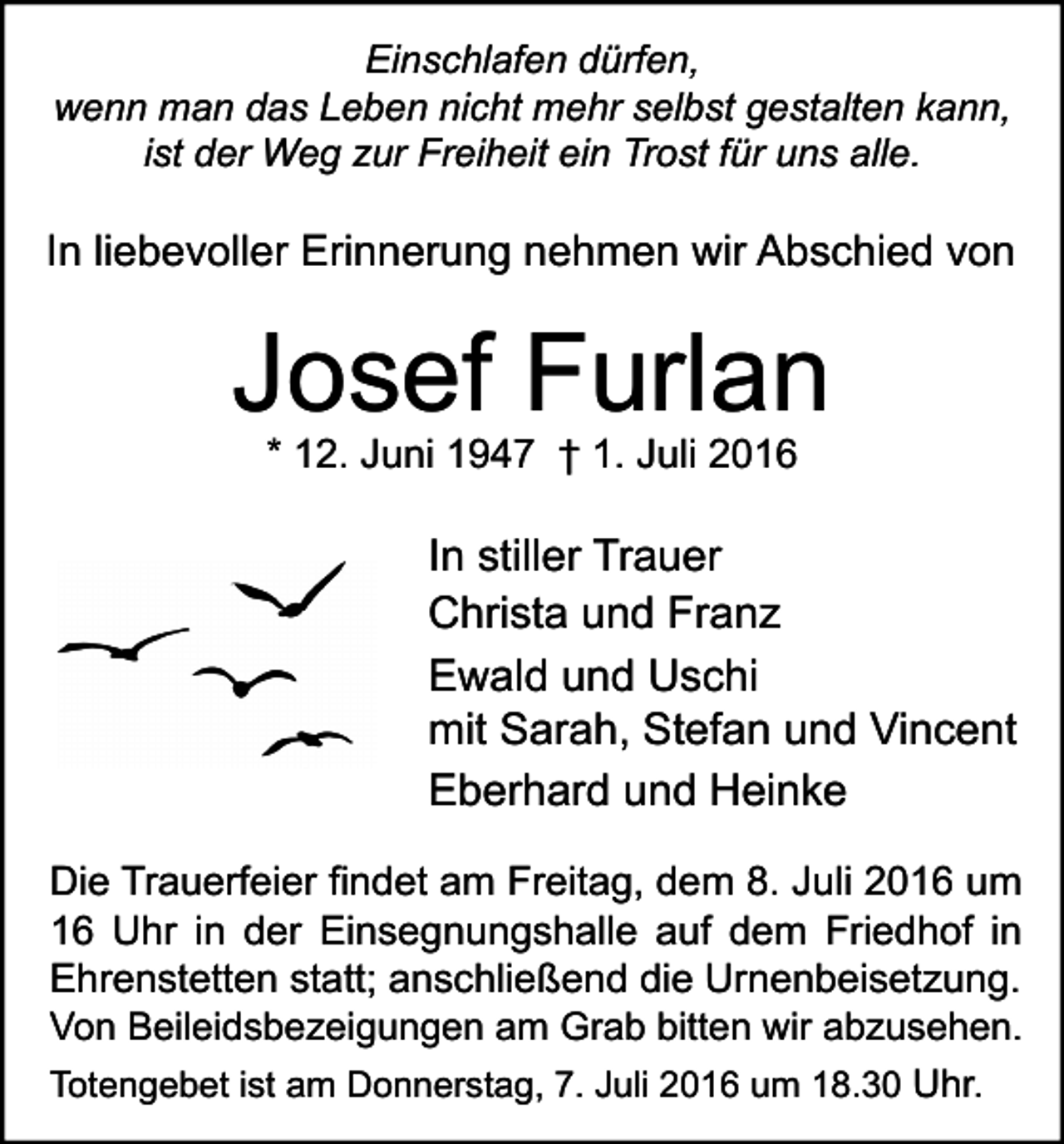 Einschlafen dürfen,
wenn man das Leben nicht mehr selbst gestalten kann,
ist der Weg zur Freiheit ein Trost für uns alle.

In liebevoller Erinnerung nehmen wir Abschied von

Josef Furlan

* 12. Juni 1947 † 1. Juli 2016

In stiller Trauer
Christa und Franz
Ewald und Uschi
mit Sarah, Stefan und Vincent
Eberhard und Heinke

Die Trauerfeier findet am Freitag, dem 8. Juli 2016 um 16 Uhr in der Einsegnungshalle auf dem Friedhof in Ehrenstetten statt; anschließend die Urnenbeisetzung. Von Beileidsbezeigungen am Grab bitten wir abzusehen.

Totengebet ist am Donnerstag, 7. Juli 2016 um 18.30 Uhr.